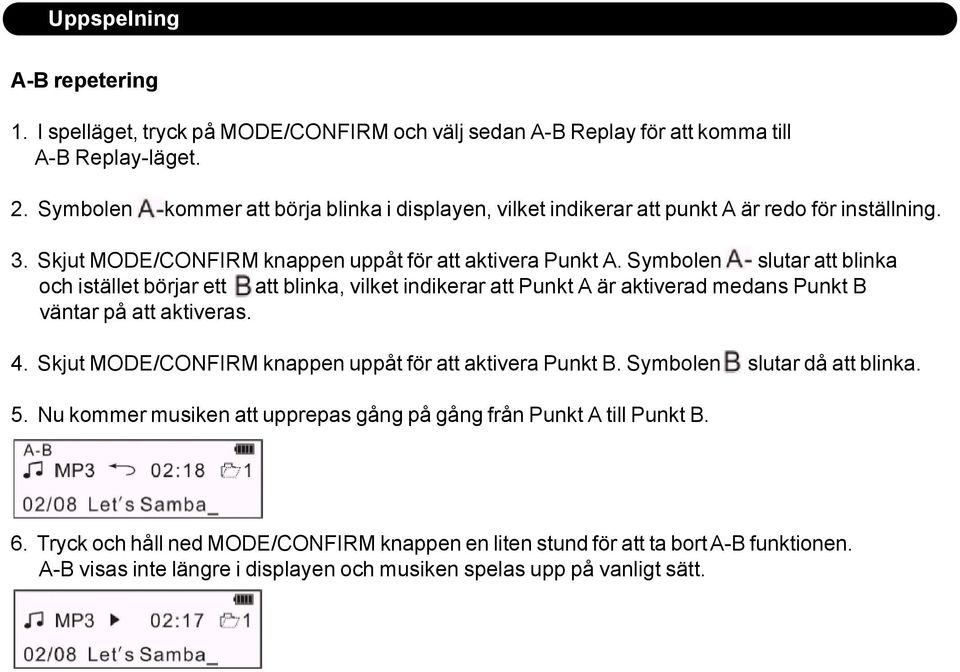 Uppspelning

A-B repetering

1. I spelläget, tryck på MODE/CONFIRM och välj sedan A-B Replay för att komma till A-B Replay-läget.

2. Symbolen A- kommer att börja blinka i displayen, vilket indikerar att punkt A är redo för inställning.

3. Skjut MODE/CONFIRM knappen uppåt för att aktivera Punkt A. Symbolen A- slutar att blinka och istället börjar ett B att blinka, vilket indikerar att Punkt A är aktiverad medans Punkt B väntar på att aktiveras.

4. Skjut MODE/CONFIRM knappen uppåt för att aktivera Punkt B. Symbolen B slutar då att blinka.

5. Nu kommer musiken att upprepas gång på gång från Punkt A till Punkt B.

A-B
MP3 02:18 1
02/08 Let's Samba_

6. Tryck och håll ned MODE/CONFIRM knappen en liten stund för att ta bort A-B funktionen. A-B visas inte längre i displayen och musiken spelas upp på vanligt sätt.

MP3 02:17 1
02/08 Let's Samba_